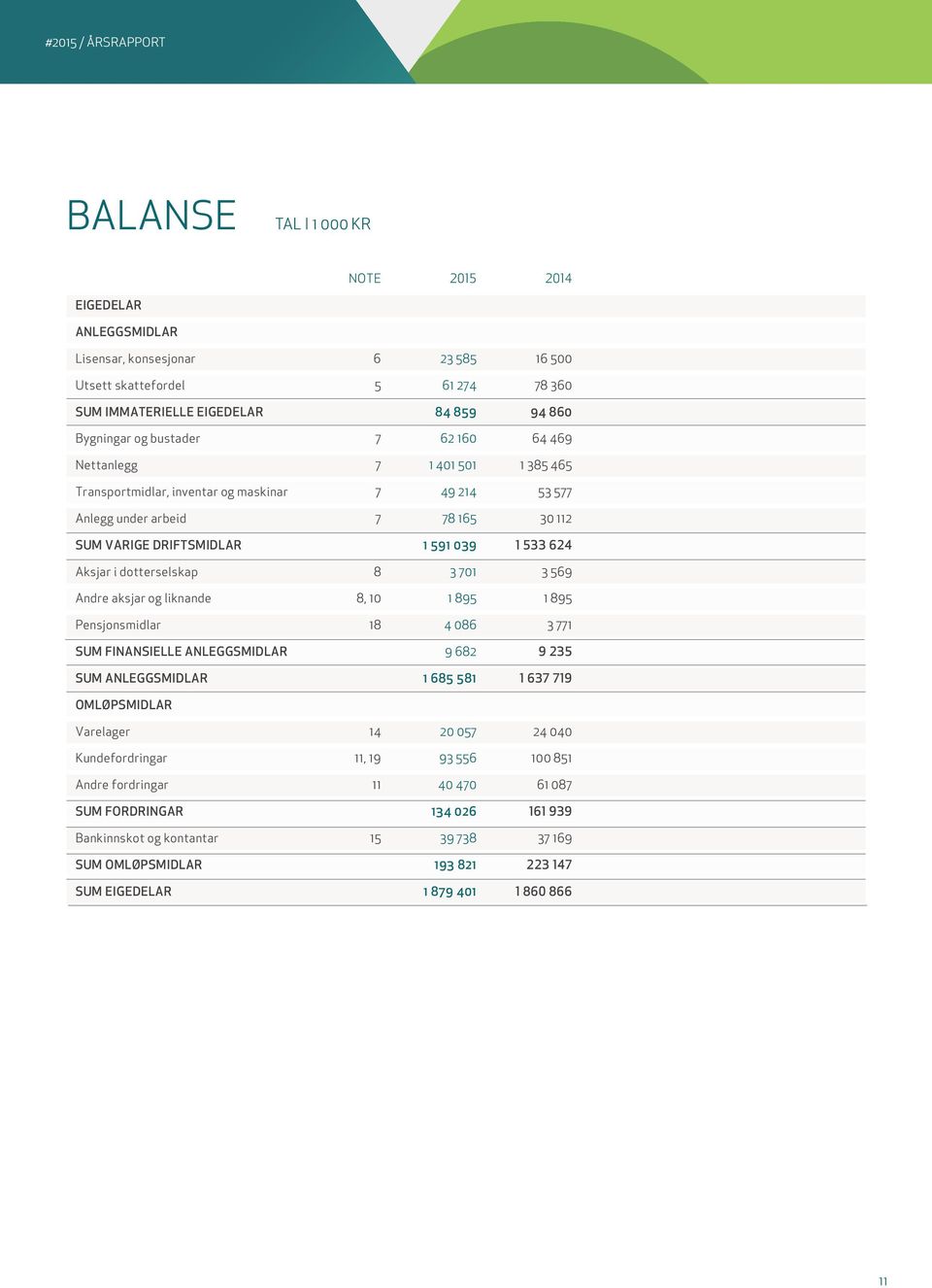 #2015 / ÅRSRAPPORT

BALANSE TAL I 1 000 KR

| | NOTE | 2015 | 2014 |
|---|---|---|---|
| EIGEDELAR | | | |
| ANLEGGSMIDLAR | | | |
| Lisensar, konsesjonar | 6 | 23 585 | 16 500 |
| Utsett skattefordel | 5 | 61 274 | 78 360 |
| SUM IMMATERIELLE EIGEDELAR | | 84 859 | 94 860 |
| Bygningar og bustader | 7 | 62 160 | 64 469 |
| Nettanlegg | 7 | 1 401 501 | 1 385 465 |
| Transportmidlar, inventar og maskinar | 7 | 49 214 | 53 577 |
| Anlegg under arbeid | 7 | 78 165 | 30 112 |
| SUM VARIGE DRIFTSMIDLAR | | 1 591 039 | 1 533 624 |
| Aksjar i dotterselskap | 8 | 3 701 | 3 569 |
| Andre aksjar og liknande | 8, 10 | 1 895 | 1 895 |
| Pensjonsmidlar | 18 | 4 086 | 3 771 |
| SUM FINANSIELLE ANLEGGSMIDLAR | | 9 682 | 9 235 |
| SUM ANLEGGSMIDLAR | | 1 685 581 | 1 637 719 |
| OMLØPSMIDLAR | | | |
| Varelager | 14 | 20 057 | 24 040 |
| Kundefordringar | 11, 19 | 93 556 | 100 851 |
| Andre fordringar | 11 | 40 470 | 61 087 |
| SUM FORDRINGAR | | 134 026 | 161 939 |
| Bankinnskot og kontantar | 15 | 39 738 | 37 169 |
| SUM OMLØPSMIDLAR | | 193 821 | 223 147 |
| SUM EIGEDELAR | | 1 879 401 | 1 860 866 |

11